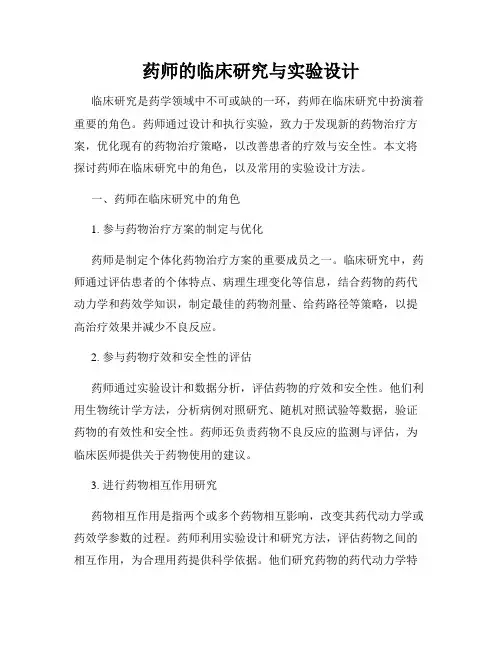 药师的临床研究与实验设计

临床研究是药学领域中不可或缺的一环，药师在临床研究中扮演着重要的角色。药师通过设计和执行实验，致力于发现新的药物治疗方案，优化现有的药物治疗策略，以改善患者的疗效与安全性。本文将探讨药师在临床研究中的角色，以及常用的实验设计方法。

一、药师在临床研究中的角色

1. 参与药物治疗方案的制定与优化

药师是制定个体化药物治疗方案的重要成员之一。临床研究中，药师通过评估患者的个体特点、病理生理变化等信息，结合药物的药代动力学和药效学知识，制定最佳的药物剂量、给药路径等策略，以提高治疗效果并减少不良反应。

2. 参与药物疗效和安全性的评估

药师通过实验设计和数据分析，评估药物的疗效和安全性。他们利用生物统计学方法，分析病例对照研究、随机对照试验等数据，验证药物的有效性和安全性。药师还负责药物不良反应的监测与评估，为临床医师提供关于药物使用的建议。

3. 进行药物相互作用研究

药物相互作用是指两个或多个药物相互影响，改变其药代动力学或药效学参数的过程。药师利用实验设计和研究方法，评估药物之间的相互作用，为合理用药提供科学依据。他们研究药物的药代动力学特